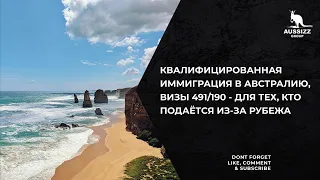 AUSSIZZ GROUP

КВАЛИФИЦИРОВАННАЯ ИММИГРАЦИЯ В АВСТРАЛИЮ, ВИЗЫ 491/190 - ДЛЯ ТЕХ, КТО ПОДАЁТСЯ ИЗ-ЗА РУБЕЖА

DONT FORGET LIKE, COMMENT & SUBSCRIBE